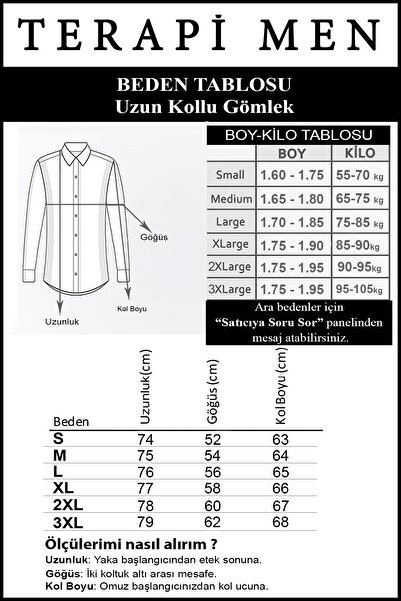 TERAPİ MEN

BEDEN TABLOSU
Uzun Kollu Gömlek

Göğüs
Kol Boyu
Uzunluk

BOY-KİLO TABLOSU

| | BOY | KİLO |
|---|---|---|
| Small | 1.60 - 1.75 | 55-70 kg |
| Medium | 1.65 - 1.80 | 65-75 kg |
| Large | 1.70 - 1.85 | 75-85 kg |
| XLarge | 1.75 - 1.90 | 85-90kg |
| 2XLarge | 1.75 - 1.95 | 90-95kg |
| 3XLarge | 1.75 - 1.95 | 95-105kg |

Ara bedenler için "Satıcıya Soru Sor" panelinden mesaj atabilirsiniz.

| Beden | Uzunluk(cm) | Göğüs (cm) | Kol Boyu (cm) |
|---|---|---|---|
| S | 74 | 52 | 63 |
| M | 75 | 54 | 64 |
| L | 76 | 56 | 65 |
| XL | 77 | 58 | 66 |
| 2XL | 78 | 60 | 67 |
| 3XL | 79 | 62 | 68 |

Ölçülerimi nasıl alırım ?
Uzunluk: Yaka başlangıcından etek sonuna.
Göğüs: İki koltuk altı arası mesafe.
Kol Boyu: Omuz başlangıcınızdan kol ucuna.